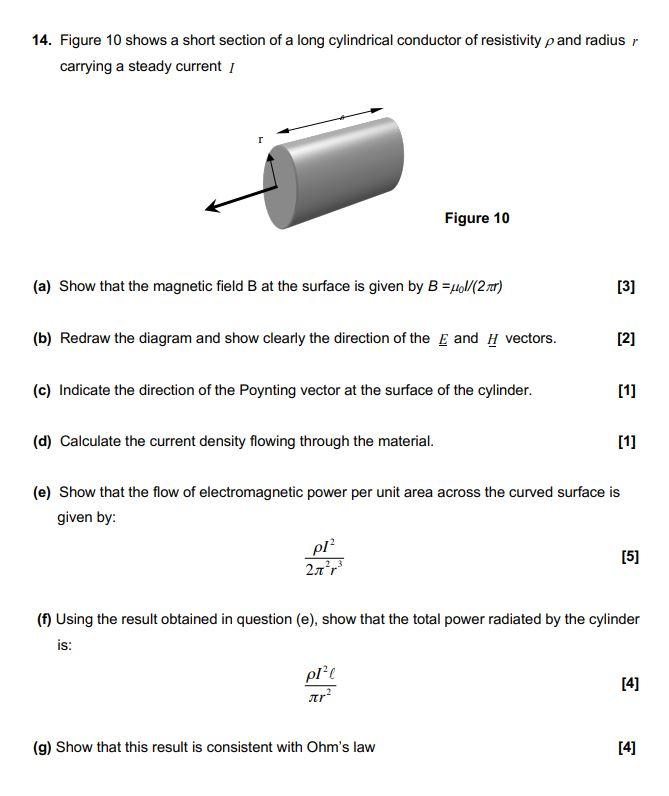 14. Figure 10 shows a short section of a long cylindrical conductor of resistivity $\rho$ and radius $r$ carrying a steady current $I$

r

Figure 10

(a) Show that the magnetic field B at the surface is given by $B = \mu_0 I/(2\pi r)$ [3]

(b) Redraw the diagram and show clearly the direction of the $\underline{E}$ and $\underline{H}$ vectors. [2]

(c) Indicate the direction of the Poynting vector at the surface of the cylinder. [1]

(d) Calculate the current density flowing through the material. [1]

(e) Show that the flow of electromagnetic power per unit area across the curved surface is given by:

$\frac{\rho I^2}{2\pi^2 r^3}$ [5]

(f) Using the result obtained in question (e), show that the total power radiated by the cylinder is:

$\frac{\rho I^2 \ell}{\pi r^2}$ [4]

(g) Show that this result is consistent with Ohm's law [4]